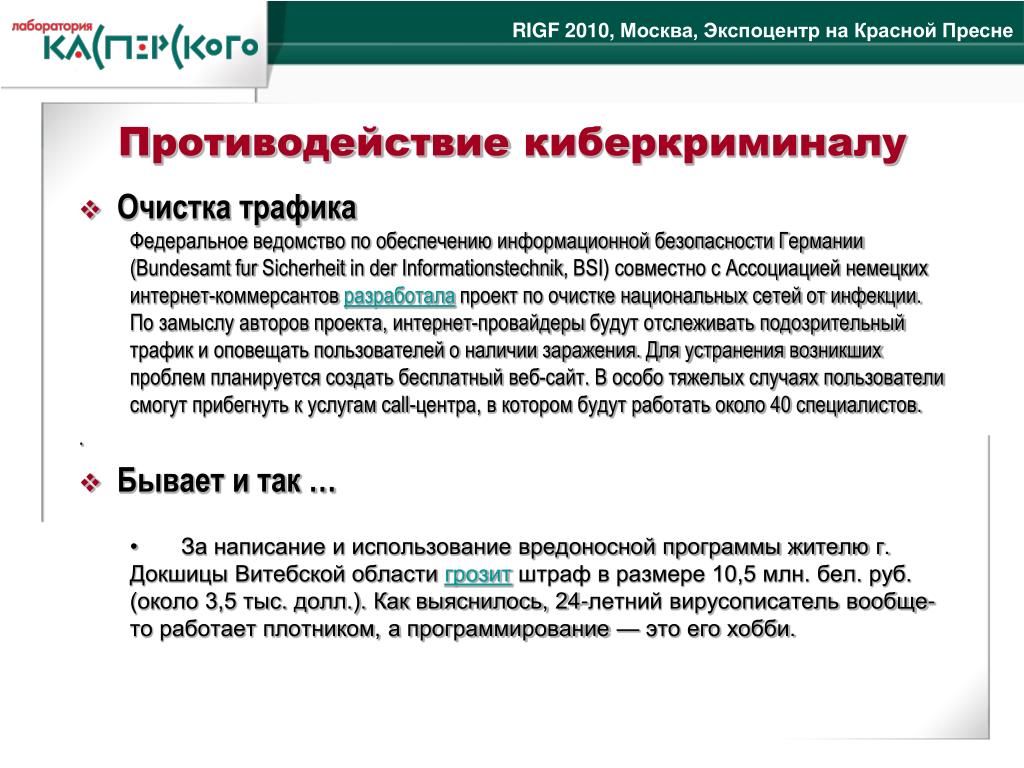 лаборатория КАСПЕРСКОГО

RIGF 2010, Москва, Экспоцентр на Красной Пресне

Противодействие киберкриминалу

❖ Очистка трафика

Федеральное ведомство по обеспечению информационной безопасности Германии (Bundesamt fur Sicherheit in der Informationstechnik, BSI) совместно с Ассоциацией немецких интернет-коммерсантов разработала проект по очистке национальных сетей от инфекции. По замыслу авторов проекта, интернет-провайдеры будут отслеживать подозрительный трафик и оповещать пользователей о наличии заражения. Для устранения возникших проблем планируется создать бесплатный веб-сайт. В особо тяжелых случаях пользователи смогут прибегнуть к услугам call-центра, в котором будут работать около 40 специалистов.

.

❖ Бывает и так …

• За написание и использование вредоносной программы жителю г. Докшицы Витебской области грозит штраф в размере 10,5 млн. бел. руб. (около 3,5 тыс. долл.). Как выяснилось, 24-летний вирусописатель вообще-то работает плотником, а программирование — это его хобби.